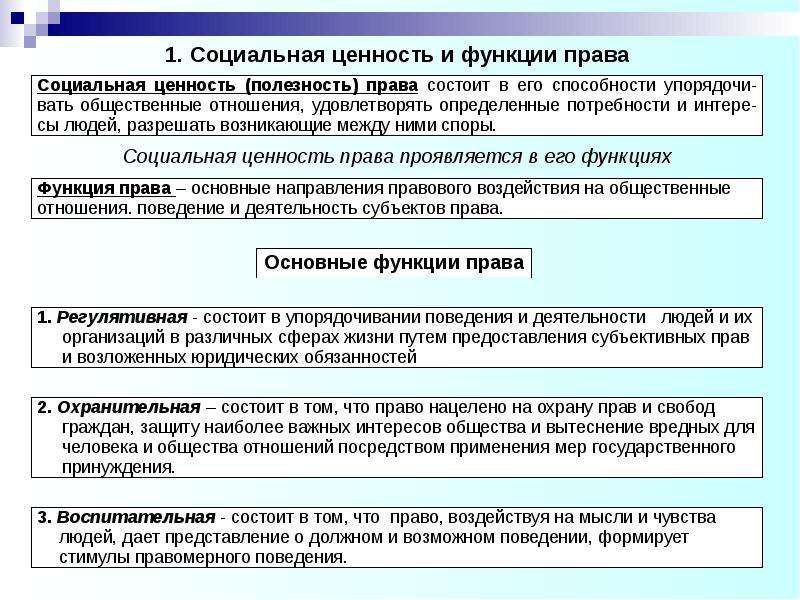 1. Социальная ценность и функции права

Социальная ценность (полезность) права состоит в его способности упорядочивать общественные отношения, удовлетворять определенные потребности и интересы людей, разрешать возникающие между ними споры.

Социальная ценность права проявляется в его функциях

Функция права – основные направления правового воздействия на общественные отношения. поведение и деятельность субъектов права.

Основные функции права

1. Регулятивная - состоит в упорядочивании поведения и деятельности людей и их организаций в различных сферах жизни путем предоставления субъективных прав и возложенных юридических обязанностей

2. Охранительная – состоит в том, что право нацелено на охрану прав и свобод граждан, защиту наиболее важных интересов общества и вытеснение вредных для человека и общества отношений посредством применения мер государственного принуждения.

3. Воспитательная - состоит в том, что право, воздействуя на мысли и чувства людей, дает представление о должном и возможном поведении, формирует стимулы правомерного поведения.